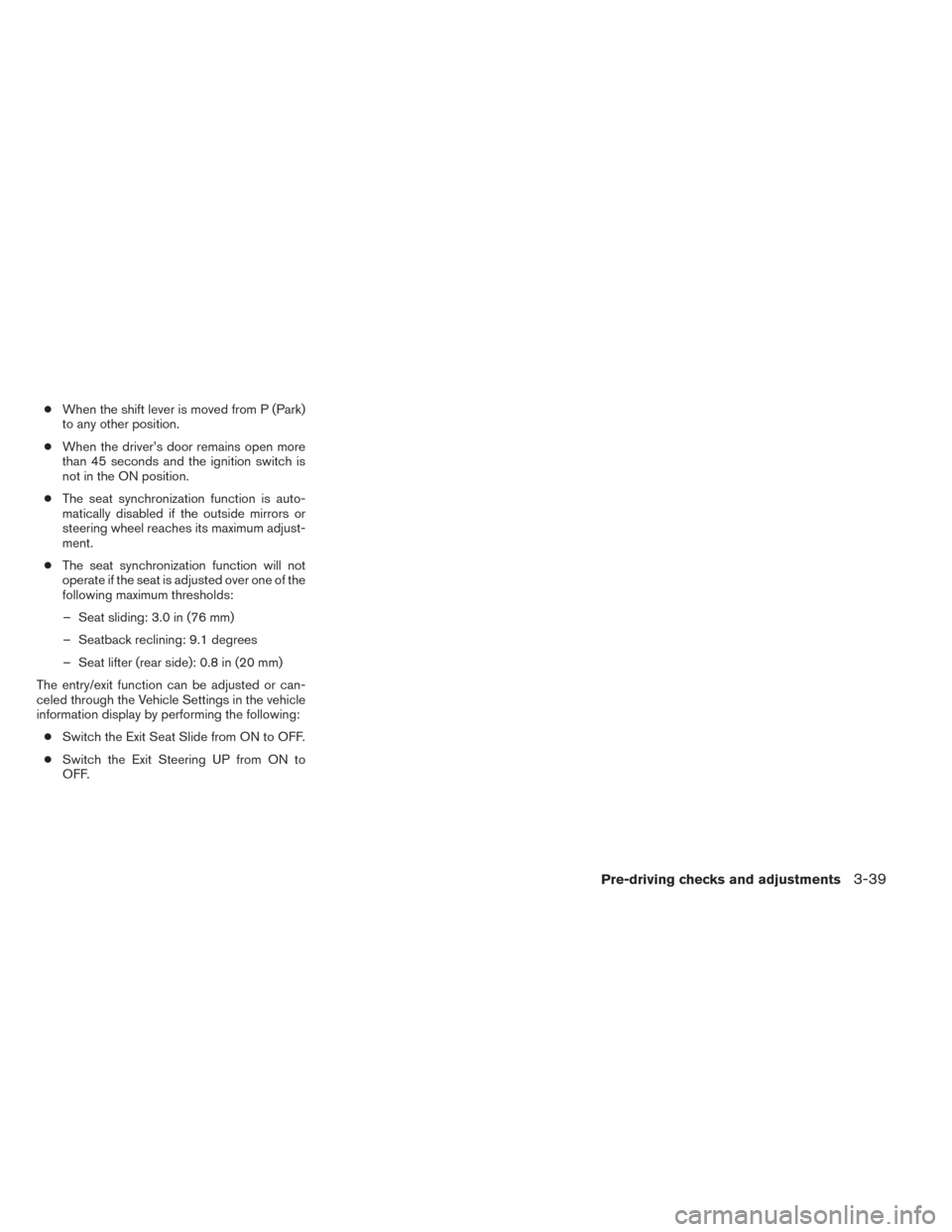 ● When the shift lever is moved from P (Park) to any other position.

● When the driver's door remains open more than 45 seconds and the ignition switch is not in the ON position.

● The seat synchronization function is automatically disabled if the outside mirrors or steering wheel reaches its maximum adjustment.

● The seat synchronization function will not operate if the seat is adjusted over one of the following maximum thresholds:

– Seat sliding: 3.0 in (76 mm)

– Seatback reclining: 9.1 degrees

– Seat lifter (rear side): 0.8 in (20 mm)

The entry/exit function can be adjusted or canceled through the Vehicle Settings in the vehicle information display by performing the following:

● Switch the Exit Seat Slide from ON to OFF.

● Switch the Exit Steering UP from ON to OFF.

Pre-driving checks and adjustments 3-39

carmanualsonline.info